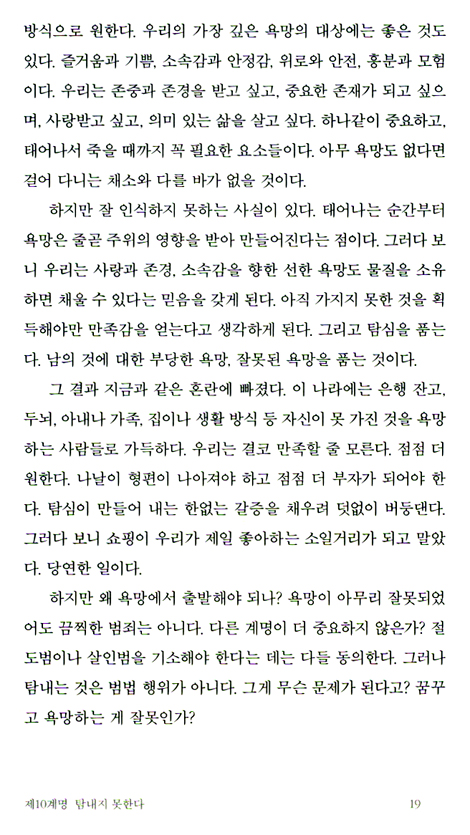 방식으로 원한다. 우리의 가장 깊은 욕망의 대상에는 좋은 것도 있다. 즐거움과 기쁨, 소속감과 안정감, 위로와 안전, 흥분과 모험이다. 우리는 존중과 존경을 받고 싶고, 중요한 존재가 되고 싶으며, 사랑받고 싶고, 의미 있는 삶을 살고 싶다. 하나같이 중요하고, 태어나서 죽을 때까지 꼭 필요한 요소들이다. 아무 욕망도 없다면 걸어 다니는 채소와 다를 바가 없을 것이다.

하지만 잘 인식하지 못하는 사실이 있다. 태어나는 순간부터 욕망은 줄곧 주위의 영향을 받아 만들어진다는 점이다. 그러다 보니 우리는 사랑과 존경, 소속감을 향한 선한 욕망도 물질을 소유하면 채울 수 있다는 믿음을 갖게 된다. 아직 가지지 못한 것을 획득해야만 만족감을 얻는다고 생각하게 된다. 그리고 탐심을 품는다. 남의 것에 대한 부당한 욕망, 잘못된 욕망을 품는 것이다.

그 결과 지금과 같은 혼란에 빠졌다. 이 나라에는 은행 잔고, 두뇌, 아내나 가족, 집이나 생활 방식 등 자신이 못 가진 것을 욕망하는 사람들로 가득하다. 우리는 결코 만족할 줄 모른다. 점점 더 원한다. 나날이 형편이 나아져야 하고 점점 더 부자가 되어야 한다. 탐심이 만들어 내는 한없는 갈증을 채우려 덧없이 버둥댄다. 그러다 보니 쇼핑이 우리가 제일 좋아하는 소일거리가 되고 말았다. 당연한 일이다.

하지만 왜 욕망에서 출발해야 되나? 욕망이 아무리 잘못되었어도 끔찍한 범죄는 아니다. 다른 계명이 더 중요하지 않은가? 절도범이나 살인범을 기소해야 한다는 데는 다들 동의한다. 그러나 탐내는 것은 범법 행위가 아니다. 그게 무슨 문제가 된다고? 꿈꾸고 욕망하는 게 잘못인가?

제10계명 탐내지 못한다 19